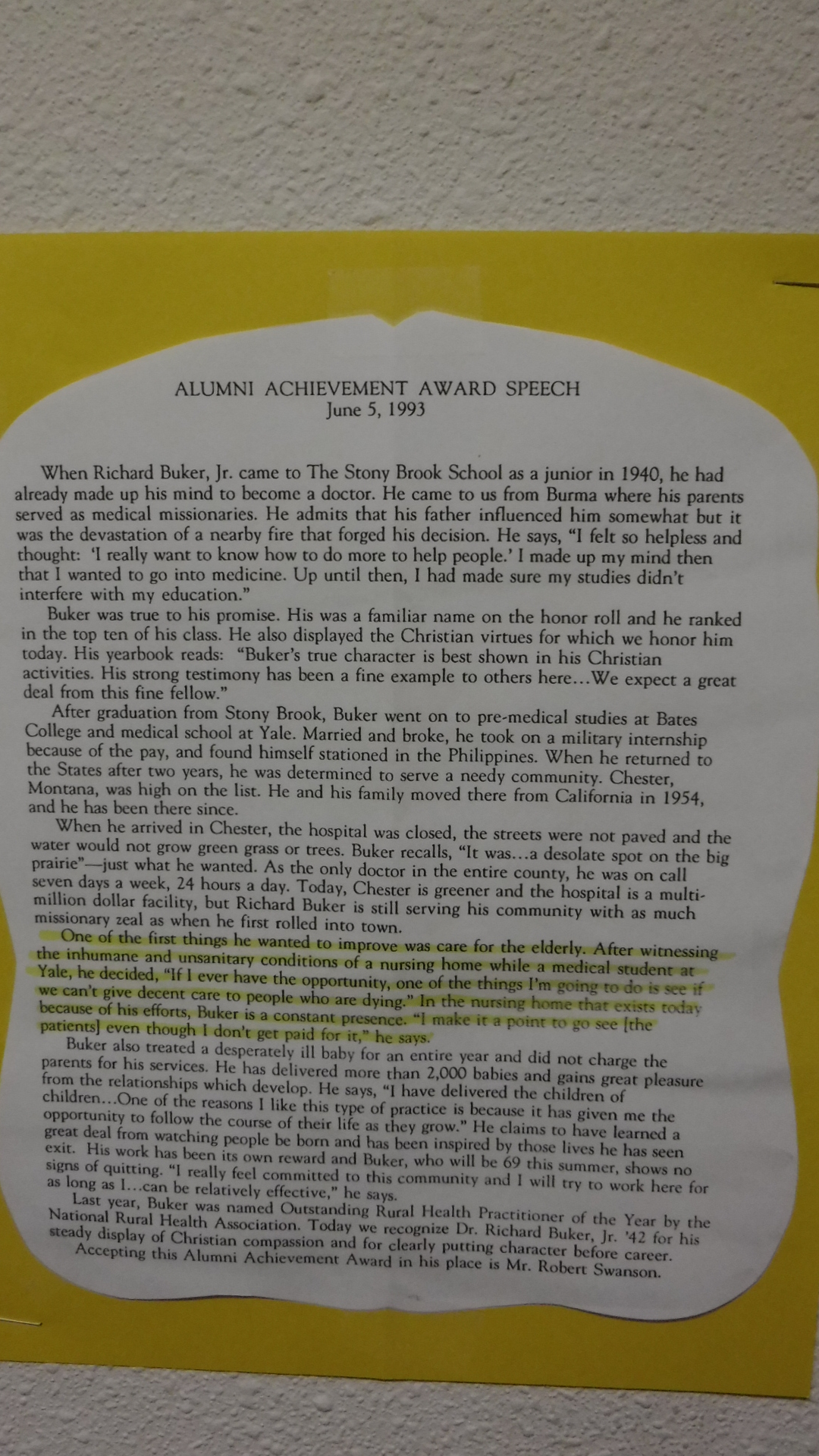 ALUMNI ACHIEVEMENT AWARD SPEECH
June 5, 1993

When Richard Buker, Jr. came to The Stony Brook School as a junior in 1940, he had already made up his mind to become a doctor. He came to us from Burma where his parents served as medical missionaries. He admits that his father influenced him somewhat but it was the devastation of a nearby fire that forged his decision. He says, "I felt so helpless and thought: 'I really want to know how to do more to help people.' I made up my mind then that I wanted to go into medicine. Up until then, I had made sure my studies didn't interfere with my education."

Buker was true to his promise. His was a familiar name on the honor roll and he ranked in the top ten of his class. He also displayed the Christian virtues for which we honor him today. His yearbook reads: "Buker's true character is best shown in his Christian activities. His strong testimony has been a fine example to others here...We expect a great deal from this fine fellow."

After graduation from Stony Brook, Buker went on to pre-medical studies at Bates College and medical school at Yale. Married and broke, he took on a military internship because of the pay, and found himself stationed in the Philippines. When he returned to the States after two years, he was determined to serve a needy community. Chester, Montana, was high on the list. He and his family moved there from California in 1954, and he has been there since.

When he arrived in Chester, the hospital was closed, the streets were not paved and the water would not grow green grass or trees. Buker recalls, "It was...a desolate spot on the big prairie"—just what he wanted. As the only doctor in the entire county, he was on call seven days a week, 24 hours a day. Today, Chester is greener and the hospital is a multi-million dollar facility, but Richard Buker is still serving his community with as much missionary zeal as when he first rolled into town.

One of the first things he wanted to improve was care for the elderly. After witnessing the inhumane and unsanitary conditions of a nursing home while a medical student at Yale, he decided, "If I ever have the opportunity, one of the things I'm going to do is see if we can't give decent care to people who are dying." In the nursing home that exists today because of his efforts, Buker is a constant presence. "I make it a point to go see [the patients] even though I don't get paid for it," he says.

Buker also treated a desperately ill baby for an entire year and did not charge the parents for his services. He has delivered more than 2,000 babies and gains great pleasure from the relationships which develop. He says, "I have delivered the children of children...One of the reasons I like this type of practice is because it has given me the opportunity to follow the course of their life as they grow." He claims to have learned a great deal from watching people be born and has been inspired by those lives he has seen exit. His work has been its own reward and Buker, who will be 69 this summer, shows no signs of quitting. "I really feel committed to this community and I will try to work here for as long as I...can be relatively effective," he says.

Last year, Buker was named Outstanding Rural Health Practitioner of the Year by the National Rural Health Association. Today we recognize Dr. Richard Buker, Jr. '42 for his steady display of Christian compassion and for clearly putting character before career.

Accepting this Alumni Achievement Award in his place is Mr. Robert Swanson.